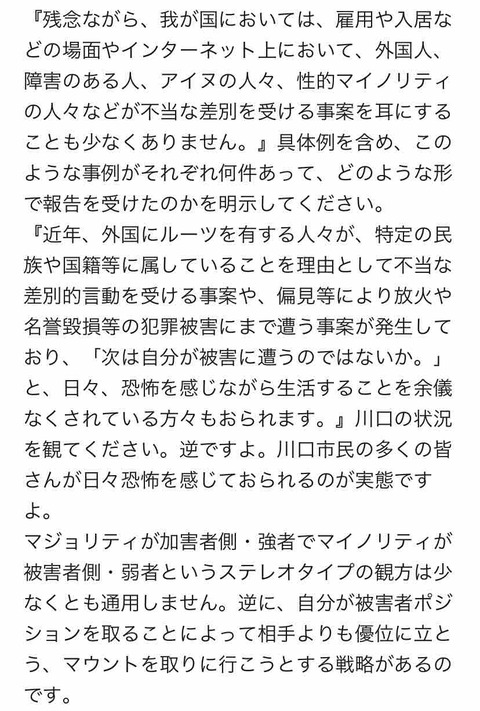 『残念ながら、我が国においては、雇用や入居などの場面やインターネット上において、外国人、障害のある人、アイヌの人々、性的マイノリティの人々などが不当な差別を受ける事案を耳にすることも少なくありません。』具体例を含め、このような事例がそれぞれ何件あって、どのような形で報告を受けたのかを明示してください。
『近年、外国にルーツを有する人々が、特定の民族や国籍等に属していることを理由として不当な差別的言動を受ける事案や、偏見等により放火や名誉毀損等の犯罪被害にまで遭う事案が発生しており、「次は自分が被害に遭うのではないか。」と、日々、恐怖を感じながら生活することを余儀なくされている方々もおられます。』川口の状況を観てください。逆ですよ。川口市民の多くの皆さんが日々恐怖を感じておられるのが実態ですよ。
マジョリティが加害者側・強者でマイノリティが被害者側・弱者というステレオタイプの観方は少なくとも通用しません。逆に、自分が被害者ポジションを取ることによって相手よりも優位に立とう、マウントを取りに行こうとする戦略があるのです。